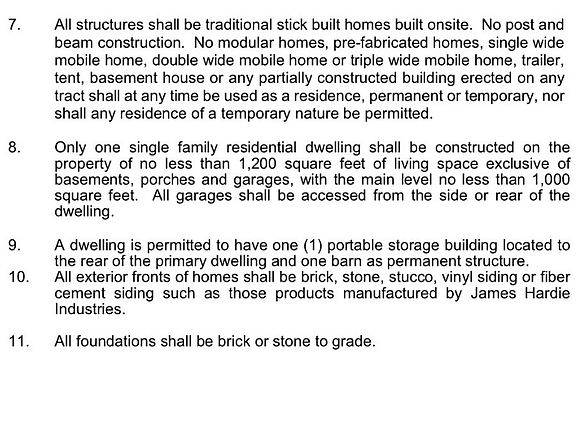 7. All structures shall be traditional stick built homes built onsite. No post and beam construction. No modular homes, pre-fabricated homes, single wide mobile home, double wide mobile home or triple wide mobile home, trailer, tent, basement house or any partially constructed building erected on any tract shall at any time be used as a residence, permanent or temporary, nor shall any residence of a temporary nature be permitted.

8. Only one single family residential dwelling shall be constructed on the property of no less than 1,200 square feet of living space exclusive of basements, porches and garages, with the main level no less than 1,000 square feet. All garages shall be accessed from the side or rear of the dwelling.

9. A dwelling is permitted to have one (1) portable storage building located to the rear of the primary dwelling and one barn as permanent structure.

10. All exterior fronts of homes shall be brick, stone, stucco, vinyl siding or fiber cement siding such as those products manufactured by James Hardie Industries.

11. All foundations shall be brick or stone to grade.